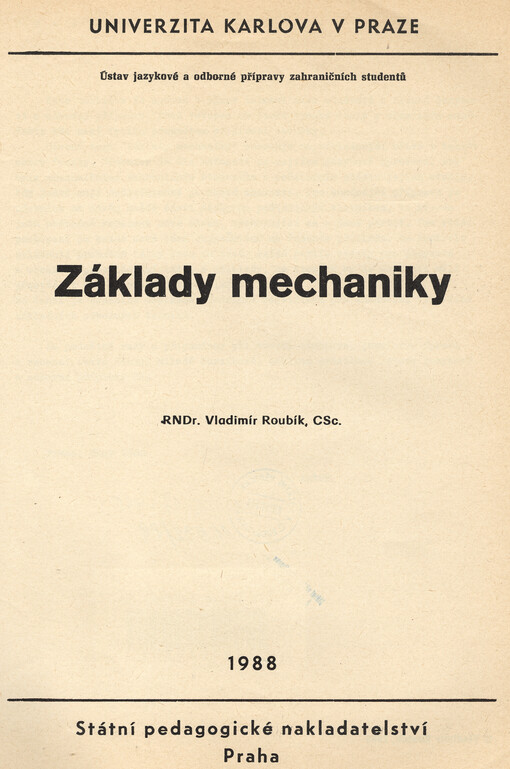 UNIVERZITA KARLOVA V PRAZE

Ústav jazykové a odborné přípravy zahraničních studentů

Základy mechaniky

RNDr. Vladimír Roubík, CSc.

1988

Státní pedagogické nakladatelství
Praha